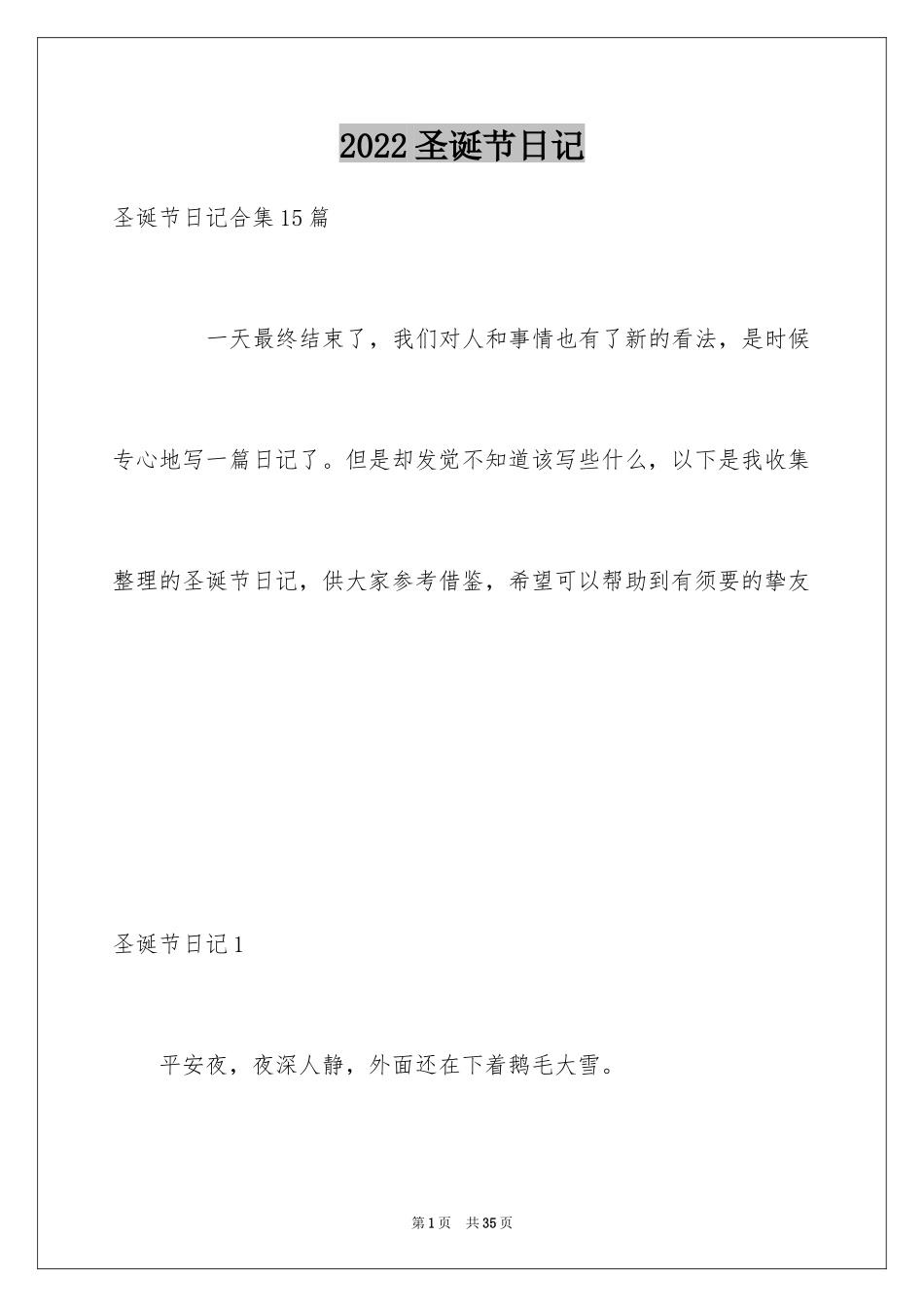 2022圣诞节日记

圣诞节日记合集15篇

一天最终结束了，我们对人和事情也有了新的看法，是时候专心地写一篇日记了。但是却发觉不知道该写些什么，以下是我收集整理的圣诞节日记，供大家参考借鉴，希望可以帮助到有须要的挚友

圣诞节日记1

平安夜，夜深人静，外面还在下着鹅毛大雪。

第1页 共35页